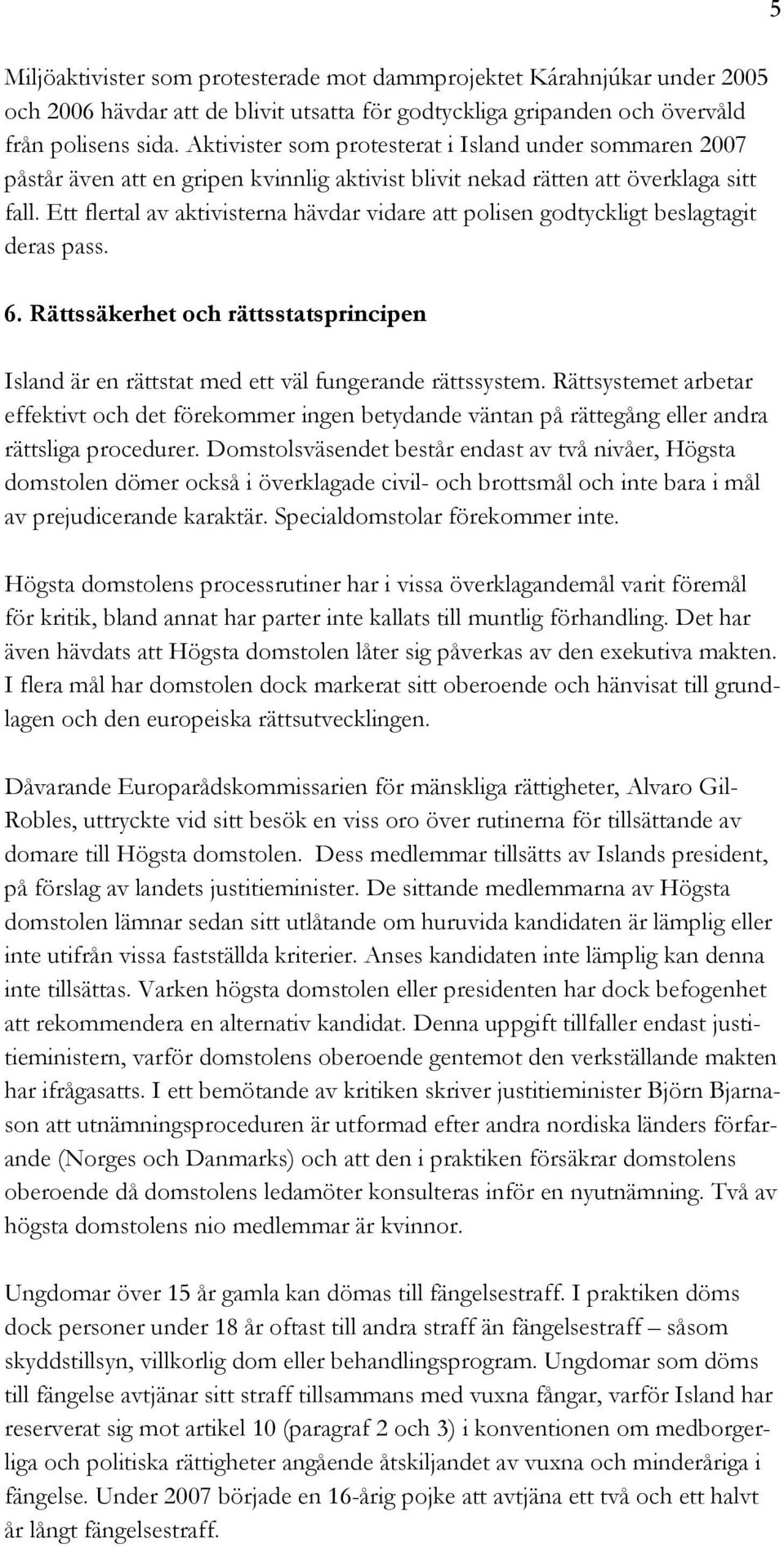 5

Miljöaktivister som protesterade mot dammprojektet Kárahnjúkar under 2005 och 2006 hävdar att de blivit utsatta för godtyckliga gripanden och övervåld från polisens sida. Aktivister som protesterat i Island under sommaren 2007 påstår även att en gripen kvinnlig aktivist blivit nekad rätten att överklaga sitt fall. Ett flertal av aktivisterna hävdar vidare att polisen godtyckligt beslagtagit deras pass.

6. Rättssäkerhet och rättsstatsprincipen

Island är en rättstat med ett väl fungerande rättssystem. Rättsystemet arbetar effektivt och det förekommer ingen betydande väntan på rättegång eller andra rättsliga procedurer. Domstolsväsendet består endast av två nivåer, Högsta domstolen dömer också i överklagade civil- och brottsmål och inte bara i mål av prejudicerande karaktär. Specialdomstolar förekommer inte.

Högsta domstolens processrutiner har i vissa överklagandemål varit föremål för kritik, bland annat har parter inte kallats till muntlig förhandling. Det har även hävdats att Högsta domstolen låter sig påverkas av den exekutiva makten. I flera mål har domstolen dock markerat sitt oberoende och hänvisat till grundlagen och den europeiska rättsutvecklingen.

Dåvarande Europarådskommissarien för mänskliga rättigheter, Alvaro Gil-Robles, uttryckte vid sitt besök en viss oro över rutinerna för tillsättande av domare till Högsta domstolen. Dess medlemmar tillsätts av Islands president, på förslag av landets justitieminister. De sittande medlemmarna av Högsta domstolen lämnar sedan sitt utlåtande om huruvida kandidaten är lämplig eller inte utifrån vissa fastställda kriterier. Anses kandidaten inte lämplig kan denna inte tillsättas. Varken högsta domstolen eller presidenten har dock befogenhet att rekommendera en alternativ kandidat. Denna uppgift tillfaller endast justitieministern, varför domstolens oberoende gentemot den verkställande makten har ifrågasatts. I ett bemötande av kritiken skriver justitieminister Björn Bjarnason att utnämningsproceduren är utformad efter andra nordiska länders förfarande (Norges och Danmarks) och att den i praktiken försäkrar domstolens oberoende då domstolens ledamöter konsulteras inför en nyutnämning. Två av högsta domstolens nio medlemmar är kvinnor.

Ungdomar över 15 år gamla kan dömas till fängelsestraff. I praktiken döms dock personer under 18 år oftast till andra straff än fängelsestraff – såsom skyddstillsyn, villkorlig dom eller behandlingsprogram. Ungdomar som döms till fängelse avtjänar sitt straff tillsammans med vuxna fångar, varför Island har reserverat sig mot artikel 10 (paragraf 2 och 3) i konventionen om medborgerliga och politiska rättigheter angående åtskiljandet av vuxna och minderåriga i fängelse. Under 2007 började en 16-årig pojke att avtjäna ett två och ett halvt år långt fängelsestraff.